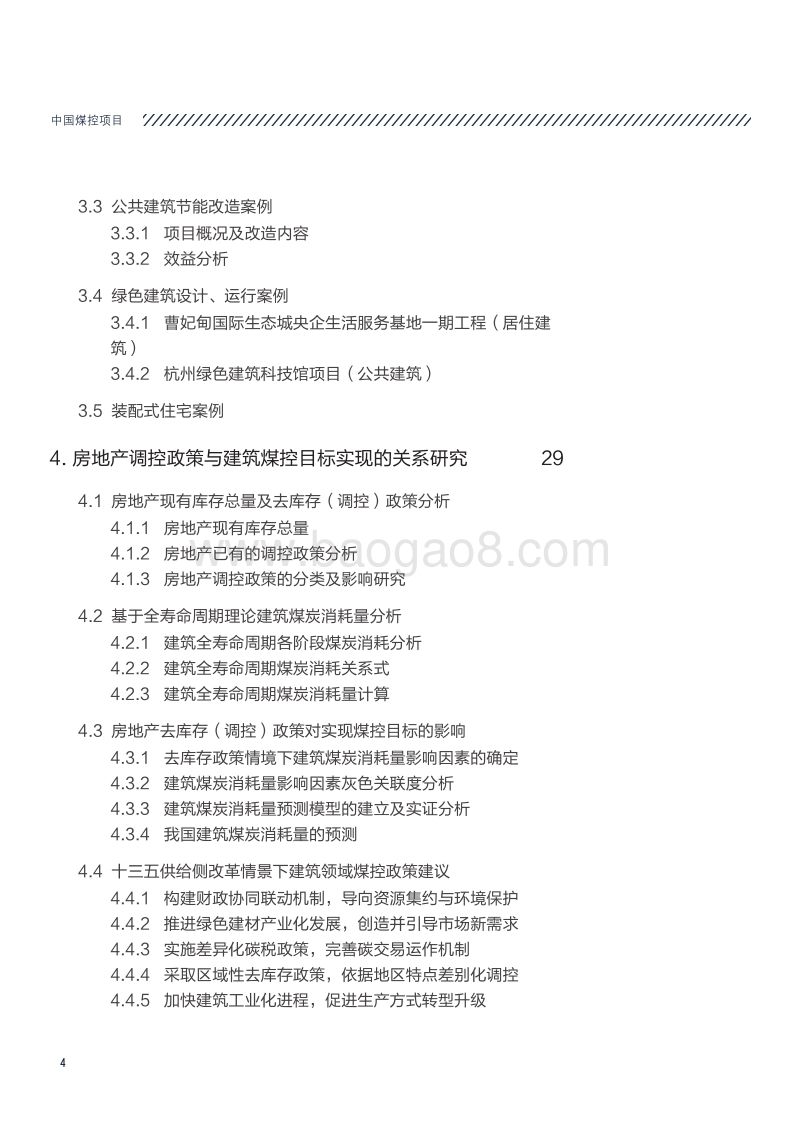 中国煤控项目

3.3 公共建筑节能改造案例
3.3.1 项目概况及改造内容
3.3.2 效益分析

3.4 绿色建筑设计、运行案例
3.4.1 曹妃甸国际生态城央企生活服务基地一期工程（居住建筑）
3.4.2 杭州绿色建筑科技馆项目（公共建筑）

3.5 装配式住宅案例

4. 房地产调控政策与建筑煤控目标实现的关系研究 29

4.1 房地产现有库存总量及去库存（调控）政策分析
4.1.1 房地产现有库存总量
4.1.2 房地产已有的调控政策分析
4.1.3 房地产调控政策的分类及影响研究

4.2 基于全寿命周期理论建筑煤炭消耗量分析
4.2.1 建筑全寿命周期各阶段煤炭消耗分析
4.2.2 建筑全寿命周期煤炭消耗关系式
4.2.3 建筑全寿命周期煤炭消耗量计算

4.3 房地产去库存（调控）政策对实现煤控目标的影响
4.3.1 去库存政策情境下建筑煤炭消耗量影响因素的确定
4.3.2 建筑煤炭消耗量影响因素灰色关联度分析
4.3.3 建筑煤炭消耗量预测模型的建立及实证分析
4.3.4 我国建筑煤炭消耗量的预测

4.4 十三五供给侧改革情景下建筑领域煤控政策建议
4.4.1 构建财政协同联动机制，导向资源集约与环境保护
4.4.2 推进绿色建材产业化发展，创造并引导市场新需求
4.4.3 实施差异化碳税政策，完善碳交易运作机制
4.4.4 采取区域性去库存政策，依据地区特点差别化调控
4.4.5 加快建筑工业化进程，促进生产方式转型升级

www.baogao8.com

4